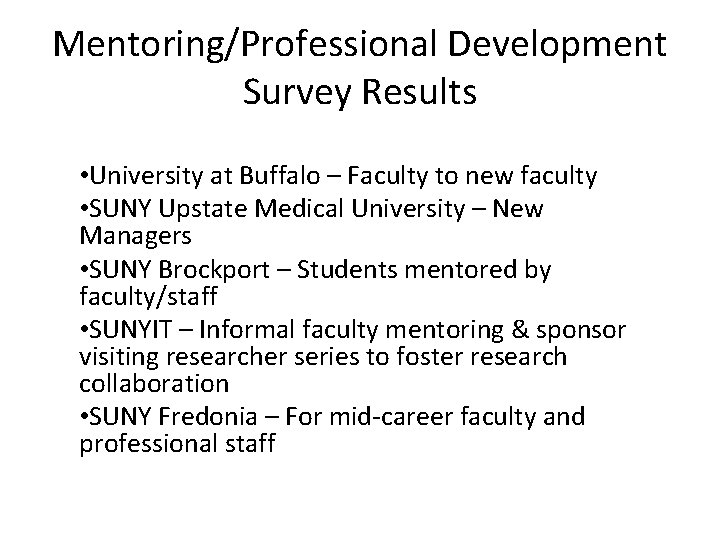 Mentoring/Professional Development Survey Results

•University at Buffalo – Faculty to new faculty
•SUNY Upstate Medical University – New Managers
•SUNY Brockport – Students mentored by faculty/staff
•SUNYIT – Informal faculty mentoring & sponsor visiting researcher series to foster research collaboration
•SUNY Fredonia – For mid-career faculty and professional staff